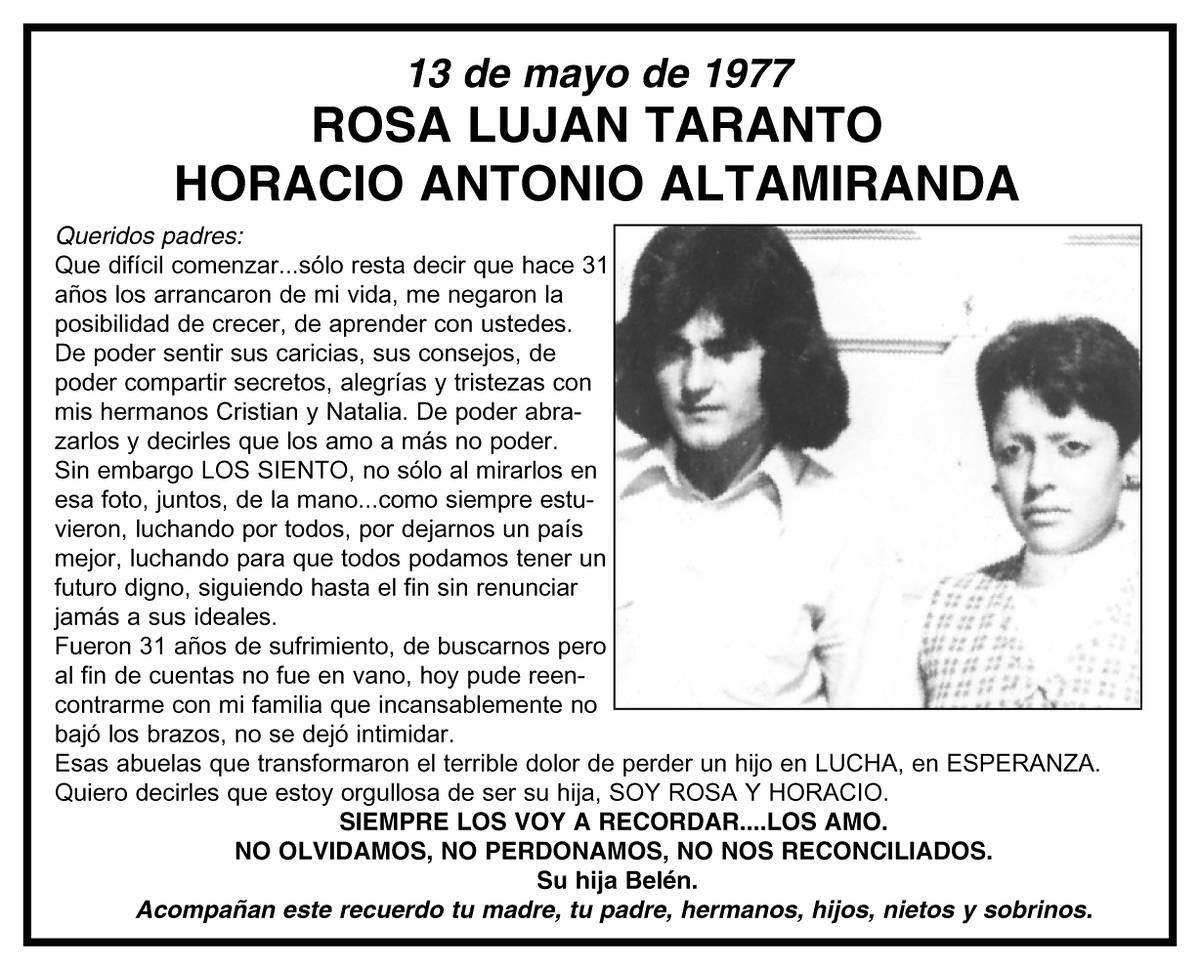 13 de mayo de 1977
ROSA LUJAN TARANTO
HORACIO ANTONIO ALTAMIRANDA

Queridos padres:

Que difícil comenzar...sólo resta decir que hace 31 años los arrancaron de mi vida, me negaron la posibilidad de crecer, de aprender con ustedes. De poder sentir sus caricias, sus consejos, de poder compartir secretos, alegrías y tristezas con mis hermanos Cristian y Natalia. De poder abrazarlos y decirles que los amo a más no poder.

Sin embargo LOS SIENTO, no sólo al mirarlos en esa foto, juntos, de la mano...como siempre estuvieron, luchando por todos, por dejarnos un país mejor, luchando para que todos podamos tener un futuro digno, siguiendo hasta el fin sin renunciar jamás a sus ideales.

Fueron 31 años de sufrimiento, de buscarnos pero al fin de cuentas no fue en vano, hoy pude reencontrarme con mi familia que incansablemente no bajó los brazos, no se dejó intimidar.

Esas abuelas que transformaron el terrible dolor de perder un hijo en LUCHA, en ESPERANZA.

Quiero decirles que estoy orgullosa de ser su hija, SOY ROSA Y HORACIO.

SIEMPRE LOS VOY A RECORDAR....LOS AMO.
NO OLVIDAMOS, NO PERDONAMOS, NO NOS RECONCILIADOS.
Su hija Belén.
Acompañan este recuerdo tu madre, tu padre, hermanos, hijos, nietos y sobrinos.